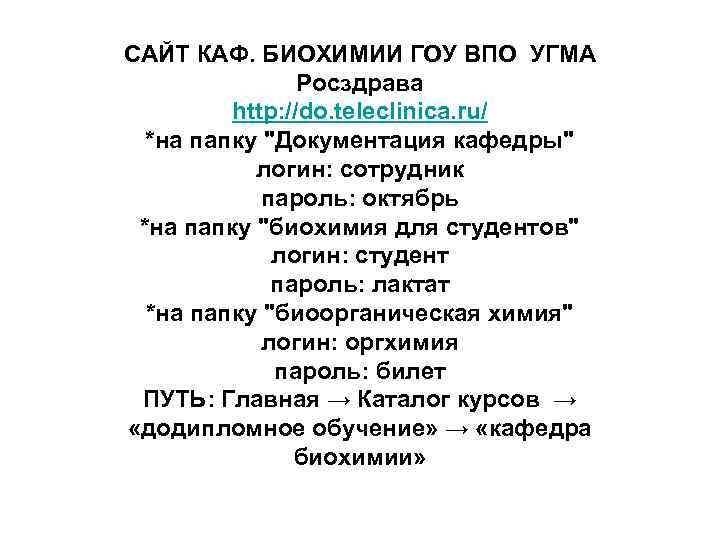 САЙТ КАФ. БИОХИМИИ ГОУ ВПО УГМА Росздрава
http://do.teleclinica.ru/
*на папку "Документация кафедры"
логин: сотрудник
пароль: октябрь
*на папку "биохимия для студентов"
логин: студент
пароль: лактат
*на папку "биоорганическая химия"
логин: оргхимия
пароль: билет
ПУТЬ: Главная → Каталог курсов → «додипломное обучение» → «кафедра биохимии»